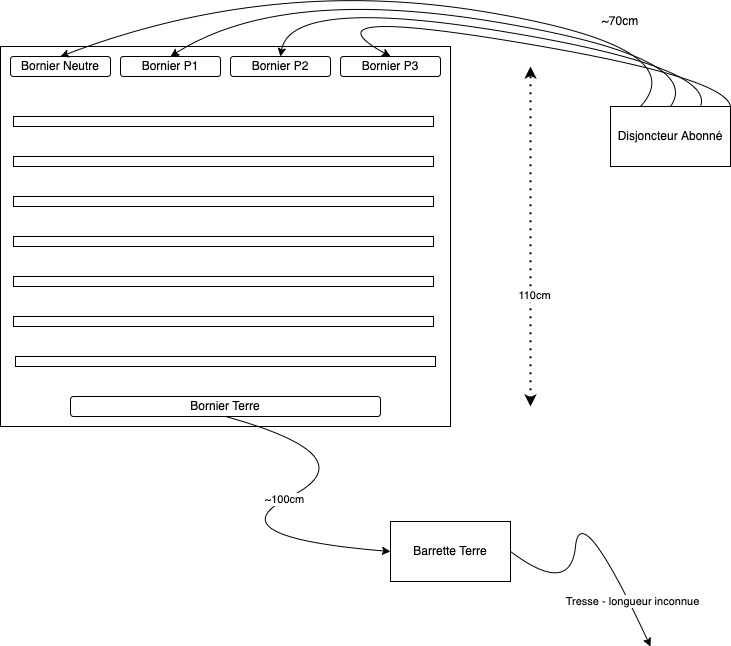 ~70cm

Bornier Neutre

Bornier P1

Bornier P2

Bornier P3

Disjoncteur Abonné

110cm

Bornier Terre

~100cm

Barrette Terre

Tresse - longueur inconnue